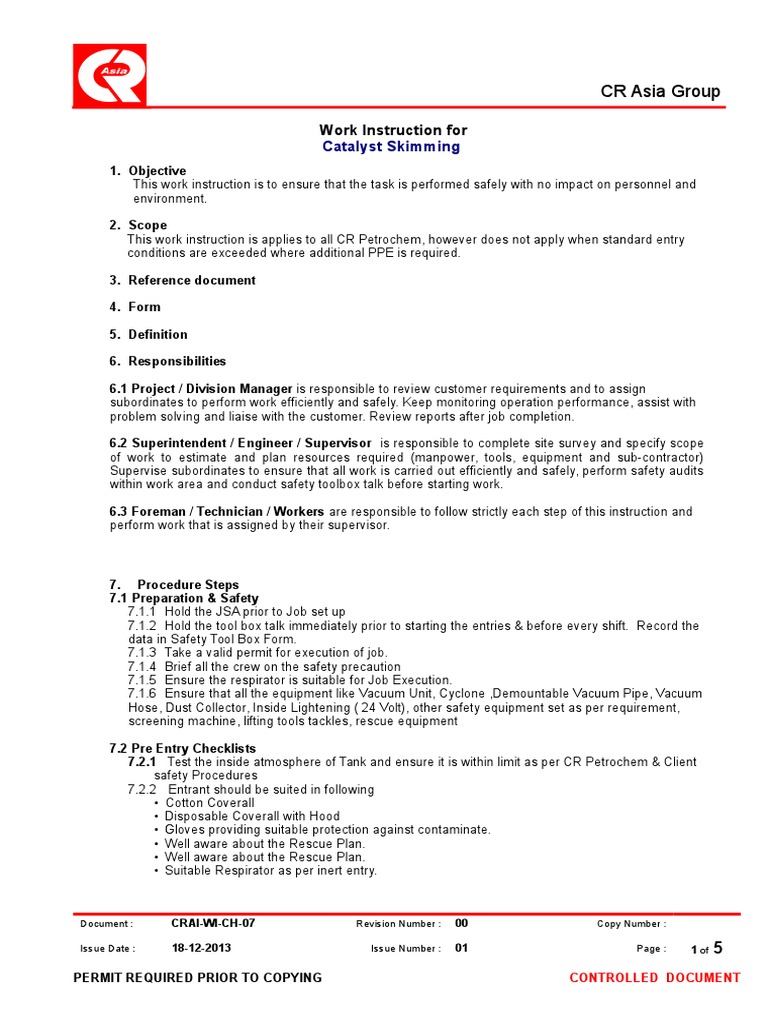 Asia

CR Asia Group

Work Instruction for
Catalyst Skimming

1. Objective
This work instruction is to ensure that the task is performed safely with no impact on personnel and environment.

2. Scope
This work instruction is applies to all CR Petrochem, however does not apply when standard entry conditions are exceeded where additional PPE is required.

3. Reference document

4. Form

5. Definition

6. Responsibilities

6.1 Project / Division Manager is responsible to review customer requirements and to assign subordinates to perform work efficiently and safely. Keep monitoring operation performance, assist with problem solving and liaise with the customer. Review reports after job completion.

6.2 Superintendent / Engineer / Supervisor is responsible to complete site survey and specify scope of work to estimate and plan resources required (manpower, tools, equipment and sub-contractor) Supervise subordinates to ensure that all work is carried out efficiently and safely, perform safety audits within work area and conduct safety toolbox talk before starting work.

6.3 Foreman / Technician / Workers are responsible to follow strictly each step of this instruction and perform work that is assigned by their supervisor.

7. Procedure Steps
7.1 Preparation & Safety
7.1.1 Hold the JSA prior to Job set up
7.1.2 Hold the tool box talk immediately prior to starting the entries & before every shift. Record the data in Safety Tool Box Form.
7.1.3 Take a valid permit for execution of job.
7.1.4 Brief all the crew on the safety precaution
7.1.5 Ensure the respirator is suitable for Job Execution.
7.1.6 Ensure that all the equipment like Vacuum Unit, Cyclone ,Demountable Vacuum Pipe, Vacuum Hose, Dust Collector, Inside Lightening ( 24 Volt), other safety equipment set as per requirement, screening machine, lifting tools tackles, rescue equipment

7.2 Pre Entry Checklists
7.2.1 Test the inside atmosphere of Tank and ensure it is within limit as per CR Petrochem & Client safety Procedures
7.2.2 Entrant should be suited in following
• Cotton Coverall
• Disposable Coverall with Hood
• Gloves providing suitable protection against contaminate.
• Well aware about the Rescue Plan.
• Well aware about the Rescue Plan.
• Suitable Respirator as per inert entry.

Document : CRAI-WI-CH-07 Revision Number : 00 Copy Number :
Issue Date : 18-12-2013 Issue Number : 01 Page : 1 of 5

PERMIT REQUIRED PRIOR TO COPYING CONTROLLED DOCUMENT